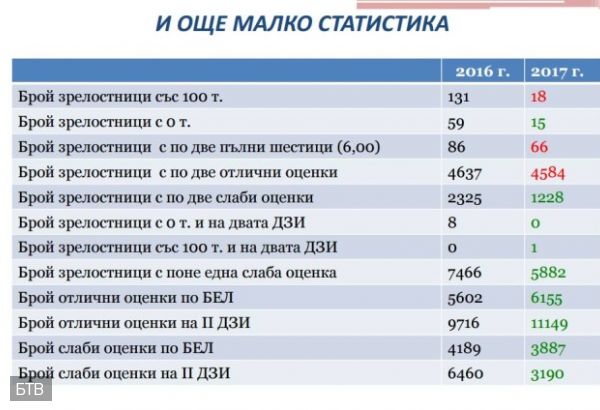 И ОЩЕ МАЛКО СТАТИСТИКА

| | 2016 г. | 2017 г. |
|---|---|---|
| Брой зрелостници със 100 т. | 131 | 18 |
| Брой зрелостници с 0 т. | 59 | 15 |
| Брой зрелостници с по две пълни шестици (6,00) | 86 | 66 |
| Брой зрелостници с по две отлични оценки | 4637 | 4584 |
| Брой зрелостници с по две слаби оценки | 2325 | 1228 |
| Брой зрелостници с 0 т. и на двата ДЗИ | 8 | 0 |
| Брой зрелостници със 100 т. и на двата ДЗИ | 0 | 1 |
| Брой зрелостници с поне една слаба оценка | 7466 | 5882 |
| Брой отлични оценки по БЕЛ | 5602 | 6155 |
| Брой отлични оценки на II ДЗИ | 9716 | 11149 |
| Брой слаби оценки по БЕЛ | 4189 | 3887 |
| Брой слаби оценки на II ДЗИ | 6460 | 3190 |

БТВ